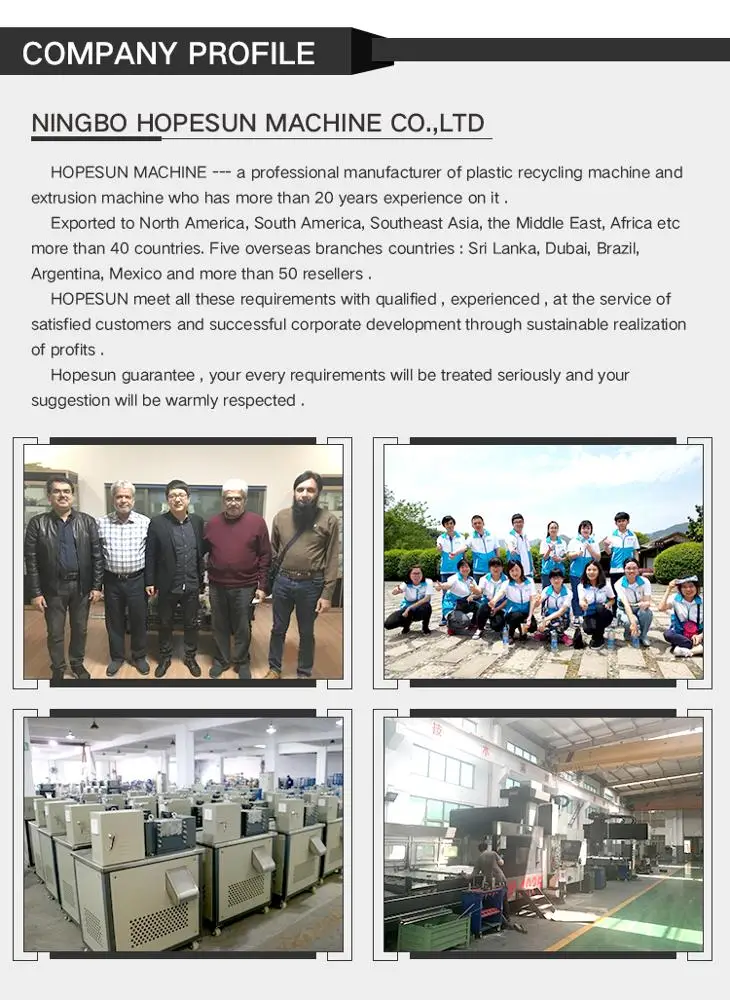 COMPANY PROFILE

NINGBO HOPESUN MACHINE CO.,LTD

HOPESUN MACHINE --- a professional manufacturer of plastic recycling machine and extrusion machine who has more than 20 years experience on it .

Exported to North America, South America, Southeast Asia, the Middle East, Africa etc more than 40 countries. Five overseas branches countries : Sri Lanka, Dubai, Brazil, Argentina, Mexico and more than 50 resellers .

HOPESUN meet all these requirements with qualified , experienced , at the service of satisfied customers and successful corporate development through sustainable realization of profits .

Hopesun guarantee , your every requirements will be treated seriously and your suggestion will be warmly respected .